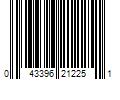 0 43396 21225 1